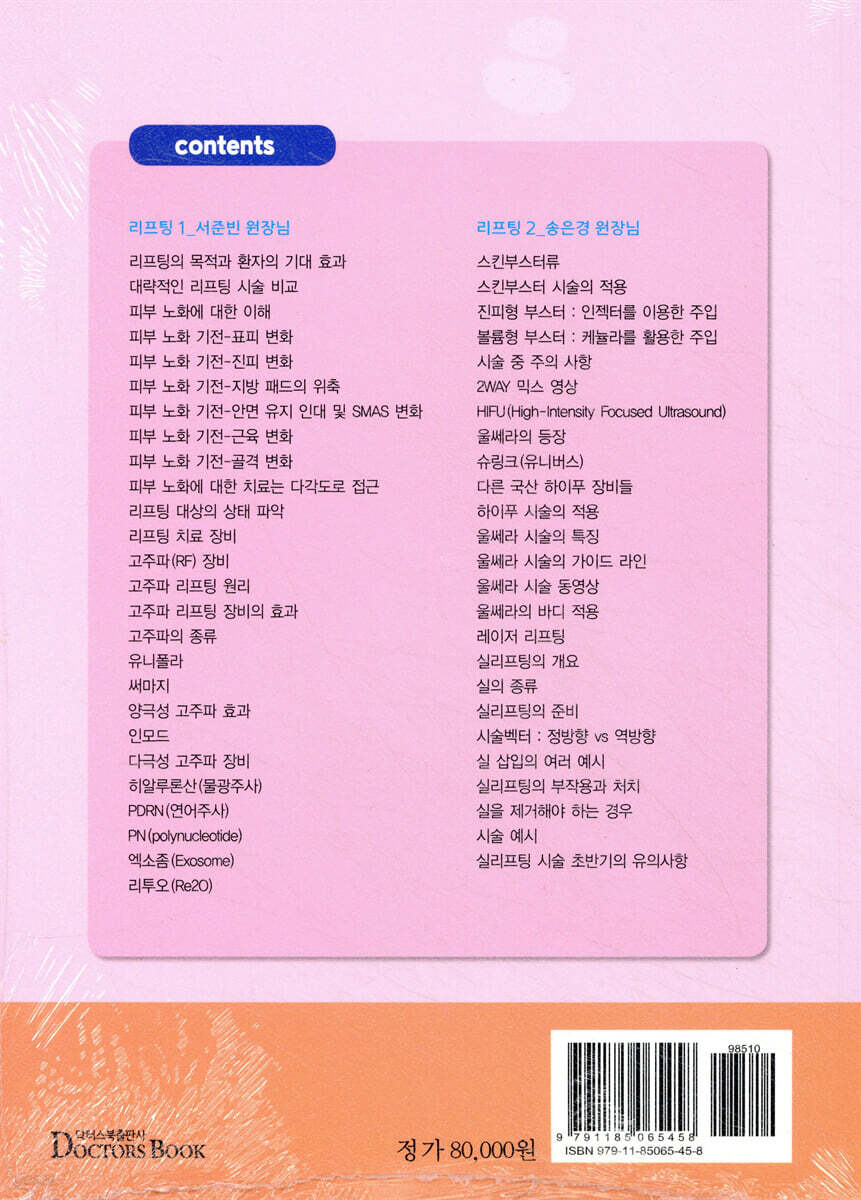 contents

리프팅 1_서준빈 원장님

리프팅의 목적과 환자의 기대 효과
대략적인 리프팅 시술 비교
피부 노화에 대한 이해
피부 노화 기전-표피 변화
피부 노화 기전-진피 변화
피부 노화 기전-지방 패드의 위축
피부 노화 기전-안면 유지 인대 및 SMAS 변화
피부 노화 기전-근육 변화
피부 노화 기전-골격 변화
피부 노화에 대한 치료는 다각도로 접근
리프팅 대상의 상태 파악
리프팅 치료 장비
고주파(RF) 장비
고주파 리프팅 원리
고주파 리프팅 장비의 효과
고주파의 종류
유니폴라
써마지
양극성 고주파 효과
인모드
다극성 고주파 장비
히알루론산(물광주사)
PDRN(연어주사)
PN(polynucleotide)
엑소좀(Exosome)
리투오(Re2O)

리프팅 2_송은경 원장님

스킨부스터류
스킨부스터 시술의 적용
진피형 부스터 : 인젝터를 이용한 주입
볼륨형 부스터 : 케뉼라를 활용한 주입
시술 중 주의 사항
2WAY 믹스 영상
HIFU(High-Intensity Focused Ultrasound)
울쎄라의 등장
슈링크(유니버스)
다른 국산 하이푸 장비들
하이푸 시술의 적용
울쎄라 시술의 특징
울쎄라 시술의 가이드 라인
울쎄라 시술 동영상
울쎄라의 바디 적용
레이저 리프팅
실리프팅의 개요
실의 종류
실리프팅의 준비
시술벡터 : 정방향 vs 역방향
실 삽입의 여러 예시
실리프팅의 부작용과 처치
실을 제거해야 하는 경우
시술 예시
실리프팅 시술 초반기의 유의사항

닥터스북출판사
DOCTORS BOOK

정가 80,000원

98510
9 791185 065458
ISBN 979-11-85065-45-8